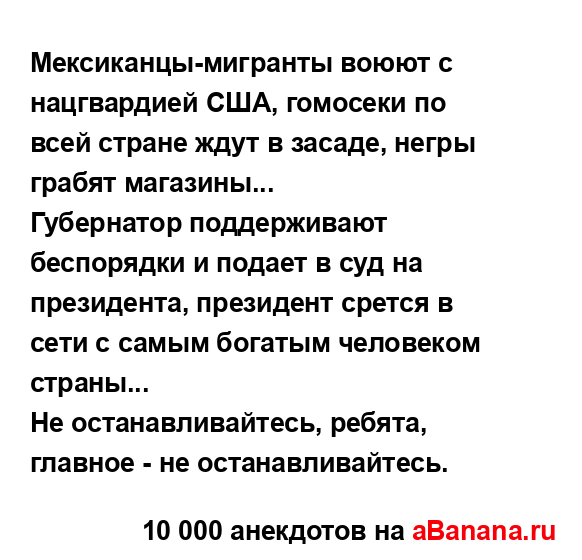 Мексиканцы-мигранты воюют с нацгвардией США, гомосеки по всей стране ждут в засаде, негры грабят магазины...
Губернатор поддерживают беспорядки и подает в суд на президента, президент срется в сети с самым богатым человеком страны...
Не останавливайтесь, ребята, главное - не останавливайтесь.

10 000 анекдотов на aBanana.ru